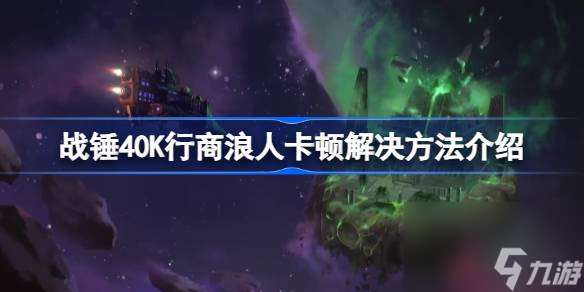 战锤40K行商浪人卡顿解决方法介绍

九游